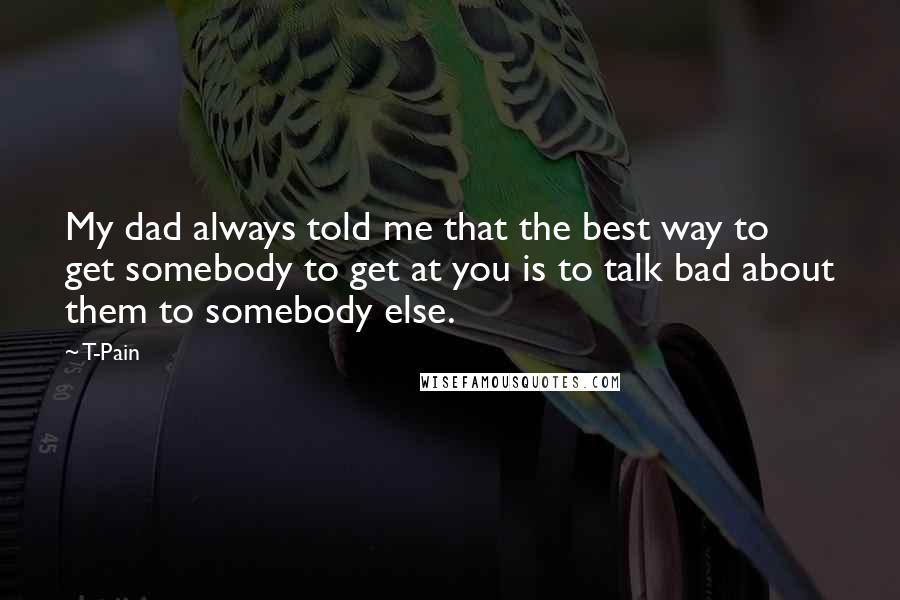 My dad always told me that the best way to get somebody to get at you is to talk bad about them to somebody else.

~T-Pain

WISEFAMOUSQUOTES.COM

75 60

45